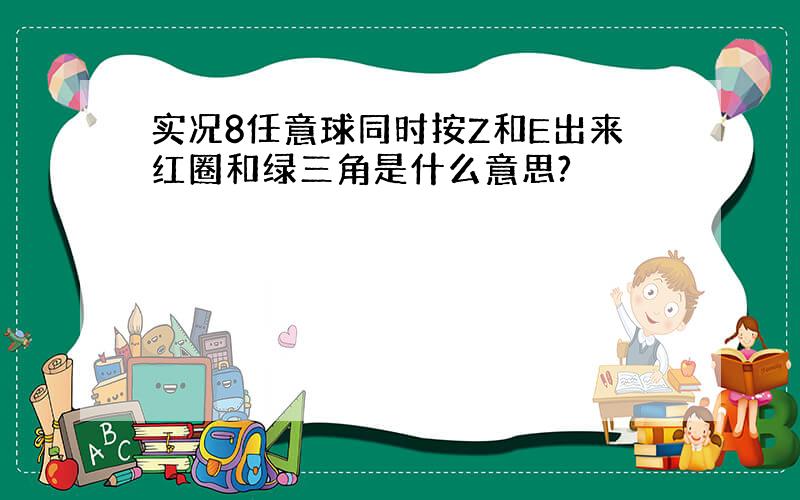 实况8任意球同时按Z和E出来红圈和绿三角是什么意思?

A B C